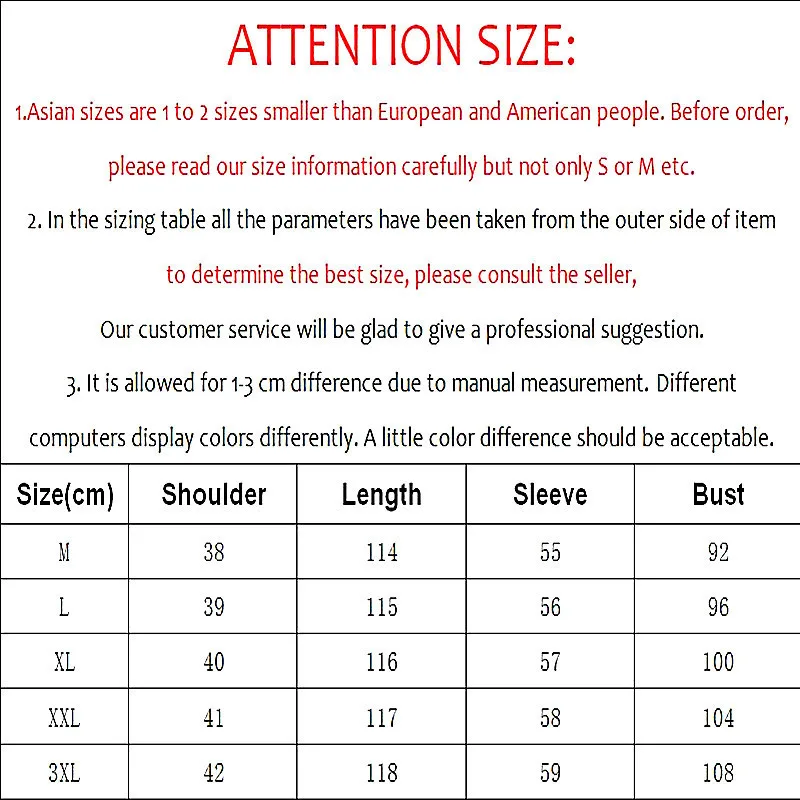 ATTENTION SIZE:

1.Asian sizes are 1 to 2 sizes smaller than European and American people. Before order, please read our size information carefully but not only S or M etc.

2. In the sizing table all the parameters have been taken from the outer side of item to determine the best size, please consult the seller,

Our customer service will be glad to give a professional suggestion.

3. It is allowed for 1-3 cm difference due to manual measurement. Different computers display colors differently. A little color difference should be acceptable.

| Size(cm) | Shoulder | Length | Sleeve | Bust |
|---|---|---|---|---|
| M | 38 | 114 | 55 | 92 |
| L | 39 | 115 | 56 | 96 |
| XL | 40 | 116 | 57 | 100 |
| XXL | 41 | 117 | 58 | 104 |
| 3XL | 42 | 118 | 59 | 108 |